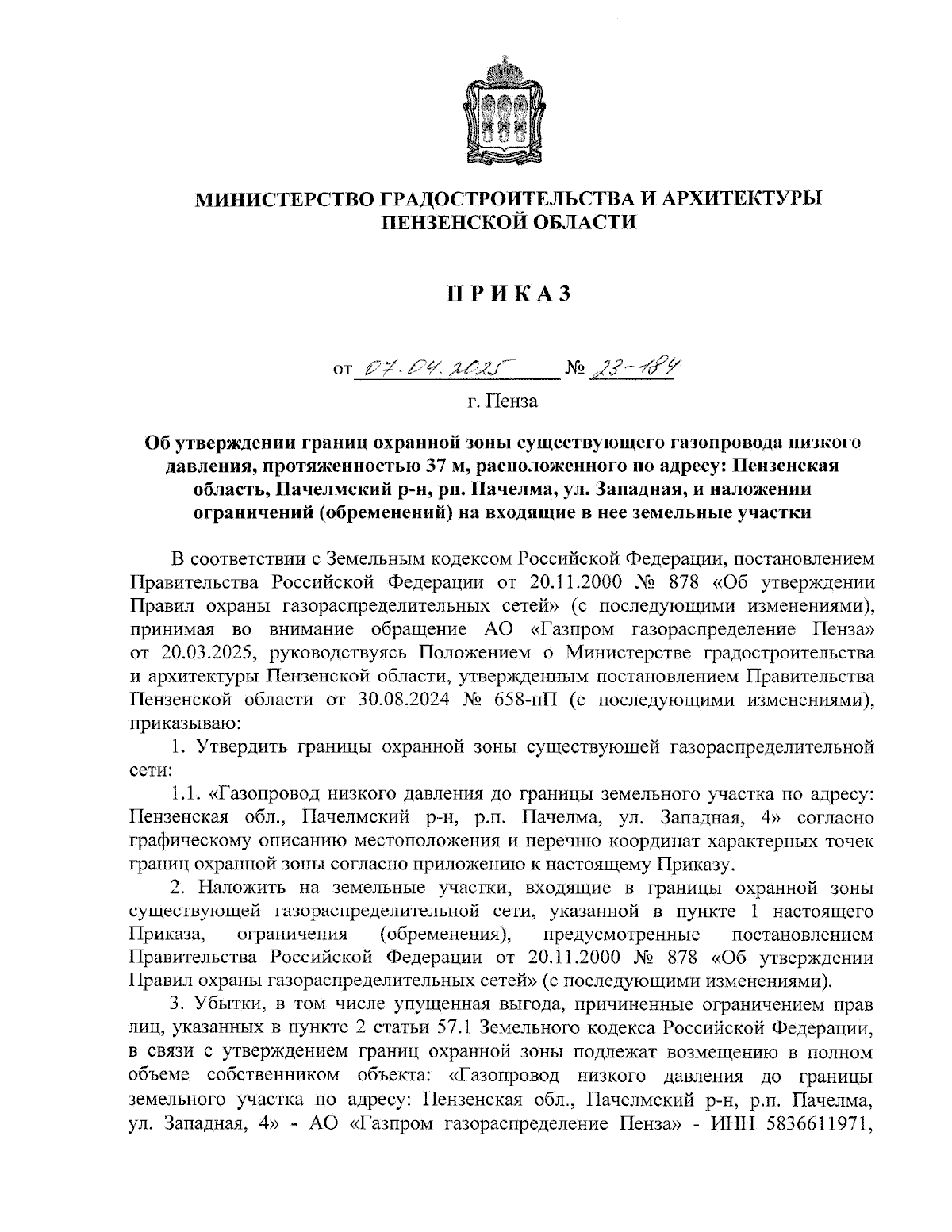 МИНИСТЕРСТВО ГРАДОСТРОИТЕЛЬСТВА И АРХИТЕКТУРЫ ПЕНЗЕНСКОЙ ОБЛАСТИ

ПРИКАЗ

от 07.04.2025 № 23-184

г. Пенза

Об утверждении границ охранной зоны существующего газопровода низкого давления, протяженностью 37 м, расположенного по адресу: Пензенская область, Пачелмский р-н, рп. Пачелма, ул. Западная, и наложении ограничений (обременений) на входящие в нее земельные участки

В соответствии с Земельным кодексом Российской Федерации, постановлением Правительства Российской Федерации от 20.11.2000 № 878 «Об утверждении Правил охраны газораспределительных сетей» (с последующими изменениями), принимая во внимание обращение АО «Газпром газораспределение Пенза» от 20.03.2025, руководствуясь Положением о Министерстве градостроительства и архитектуры Пензенской области, утвержденным постановлением Правительства Пензенской области от 30.08.2024 № 658-пП (с последующими изменениями), приказываю:

1. Утвердить границы охранной зоны существующей газораспределительной сети:

1.1. «Газопровод низкого давления до границы земельного участка по адресу: Пензенская обл., Пачелмский р-н, р.п. Пачелма, ул. Западная, 4» согласно графическому описанию местоположения и перечню координат характерных точек границ охранной зоны согласно приложению к настоящему Приказу.

2. Наложить на земельные участки, входящие в границы охранной зоны существующей газораспределительной сети, указанной в пункте 1 настоящего Приказа, ограничения (обременения), предусмотренные постановлением Правительства Российской Федерации от 20.11.2000 № 878 «Об утверждении Правил охраны газораспределительных сетей» (с последующими изменениями).

3. Убытки, в том числе упущенная выгода, причиненные ограничением прав лиц, указанных в пункте 2 статьи 57.1 Земельного кодекса Российской Федерации, в связи с утверждением границ охранной зоны подлежат возмещению в полном объеме собственником объекта: «Газопровод низкого давления до границы земельного участка по адресу: Пензенская обл., Пачелмский р-н, р.п. Пачелма, ул. Западная, 4» - АО «Газпром газораспределение Пенза» - ИНН 5836611971,